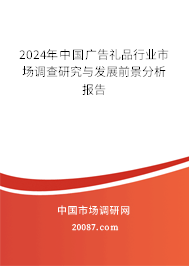 2024年中国广告礼品行业市场调查研究与发展前景分析报告

中国市场调研网

20087.com